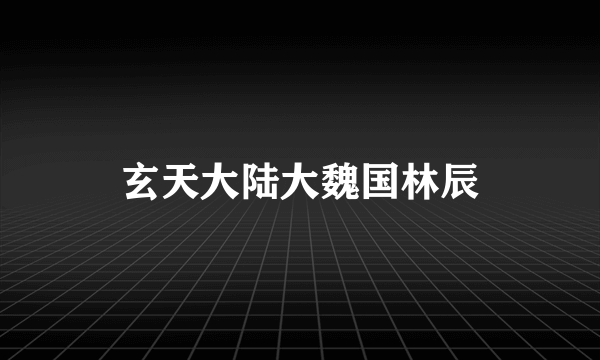 玄天大陆大魏国林辰